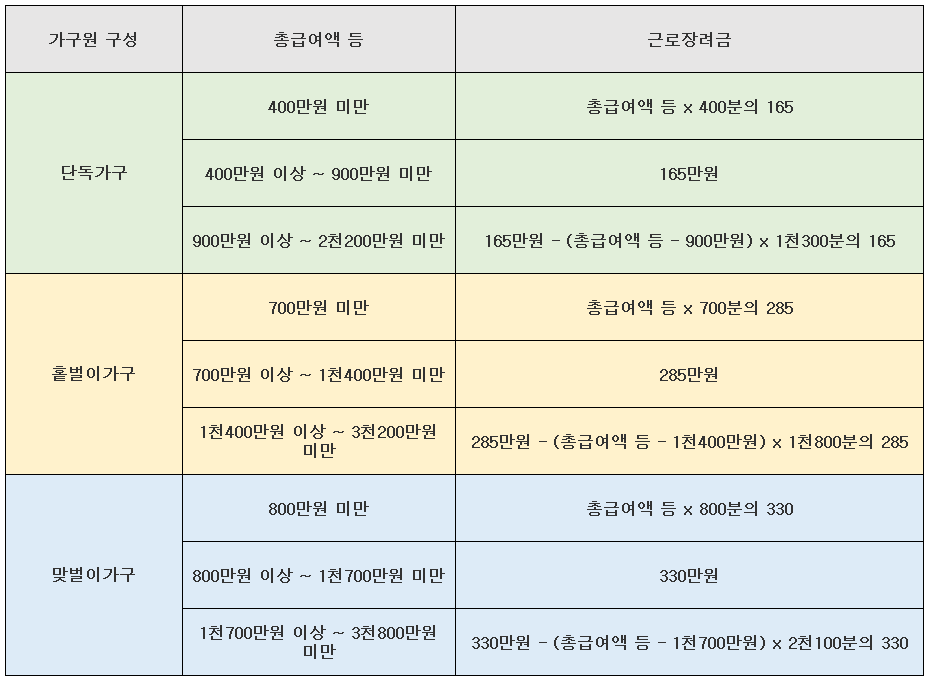 | 가구원 구성 | 총급여액 등 | 근로장려금 |
|---|---|---|
| 단독가구 | 400만원 미만 | 총급여액 등 x 400분의 165 |
|  | 400만원 이상 ~ 900만원 미만 | 165만원 |
|  | 900만원 이상 ~ 2천200만원 미만 | 165만원 - (총급여액 등 - 900만원) x 1천300분의 165 |
| 홑벌이가구 | 700만원 미만 | 총급여액 등 x 700분의 285 |
|  | 700만원 이상 ~ 1천400만원 미만 | 285만원 |
|  | 1천400만원 이상 ~ 3천200만원 미만 | 285만원 - (총급여액 등 - 1천400만원) x 1천800분의 285 |
| 맞벌이가구 | 800만원 미만 | 총급여액 등 x 800분의 330 |
|  | 800만원 이상 ~ 1천700만원 미만 | 330만원 |
|  | 1천700만원 이상 ~ 3천800만원 미만 | 330만원 - (총급여액 등 - 1천700만원) x 2천100분의 330 |